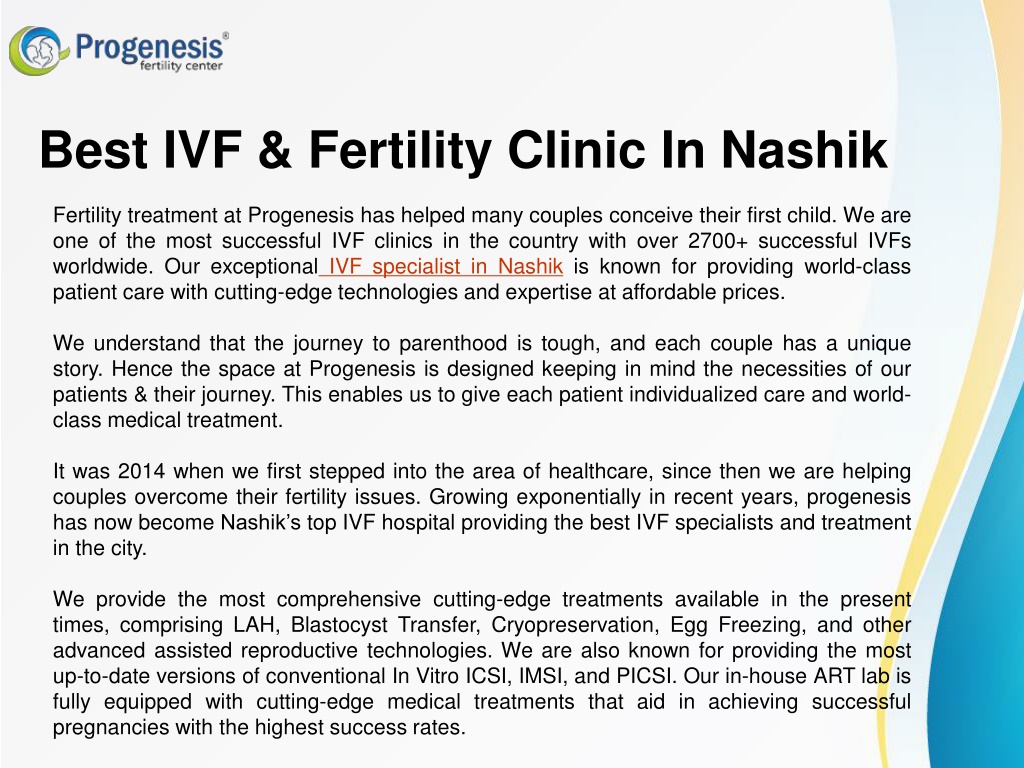 Progenesis®
fertility center

Best IVF & Fertility Clinic In Nashik

Fertility treatment at Progenesis has helped many couples conceive their first child. We are one of the most successful IVF clinics in the country with over 2700+ successful IVFs worldwide. Our exceptional IVF specialist in Nashik is known for providing world-class patient care with cutting-edge technologies and expertise at affordable prices.

We understand that the journey to parenthood is tough, and each couple has a unique story. Hence the space at Progenesis is designed keeping in mind the necessities of our patients & their journey. This enables us to give each patient individualized care and world-class medical treatment.

It was 2014 when we first stepped into the area of healthcare, since then we are helping couples overcome their fertility issues. Growing exponentially in recent years, progenesis has now become Nashik's top IVF hospital providing the best IVF specialists and treatment in the city.

We provide the most comprehensive cutting-edge treatments available in the present times, comprising LAH, Blastocyst Transfer, Cryopreservation, Egg Freezing, and other advanced assisted reproductive technologies. We are also known for providing the most up-to-date versions of conventional In Vitro ICSI, IMSI, and PICSI. Our in-house ART lab is fully equipped with cutting-edge medical treatments that aid in achieving successful pregnancies with the highest success rates.